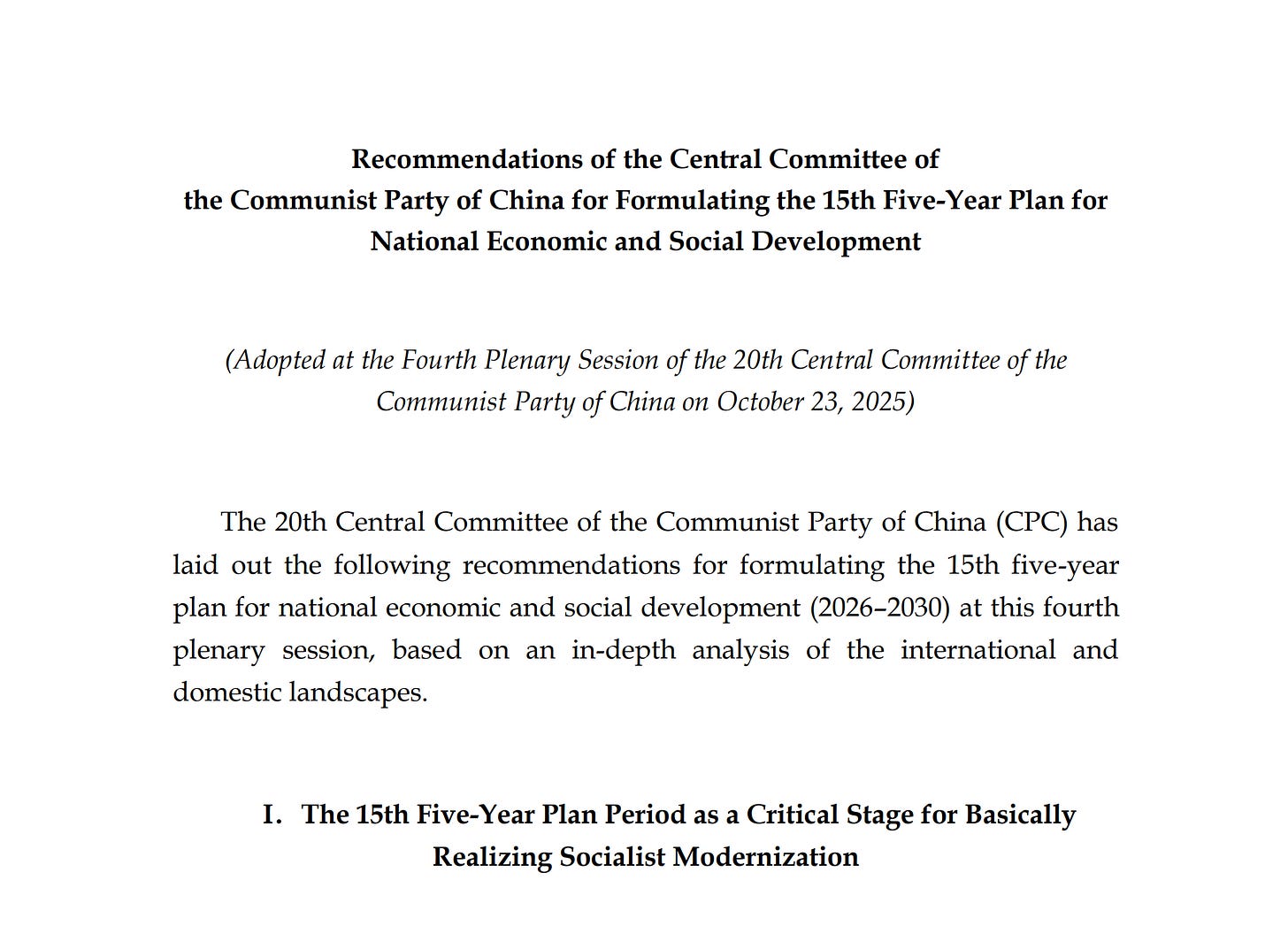 Recommendations of the Central Committee of the Communist Party of China for Formulating the 15th Five-Year Plan for National Economic and Social Development

(Adopted at the Fourth Plenary Session of the 20th Central Committee of the Communist Party of China on October 23, 2025)

The 20th Central Committee of the Communist Party of China (CPC) has laid out the following recommendations for formulating the 15th five-year plan for national economic and social development (2026–2030) at this fourth plenary session, based on an in-depth analysis of the international and domestic landscapes.

I. The 15th Five-Year Plan Period as a Critical Stage for Basically Realizing Socialist Modernization